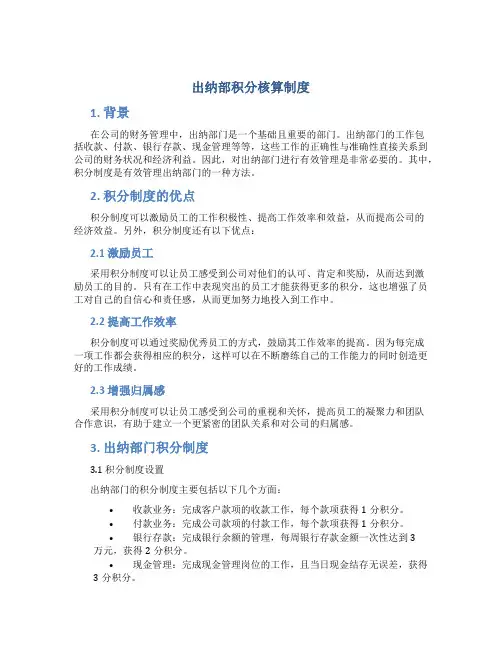 出纳部积分核算制度

1. 背景

在公司的财务管理中，出纳部门是一个基础且重要的部门。出纳部门的工作包括收款、付款、银行存款、现金管理等等，这些工作的正确性与准确性直接关系到公司的财务状况和经济利益。因此，对出纳部门进行有效管理是非常必要的。其中，积分制度是有效管理出纳部门的一种方法。

2. 积分制度的优点

积分制度可以激励员工的工作积极性、提高工作效率和效益，从而提高公司的经济效益。另外，积分制度还有以下优点：

2.1 激励员工

采用积分制度可以让员工感受到公司对他们的认可、肯定和奖励，从而达到激励员工的目的。只有在工作中表现突出的员工才能获得更多的积分，这也增强了员工对自己的自信心和责任感，从而更加努力地投入到工作中。

2.2 提高工作效率

积分制度可以通过奖励优秀员工的方式，鼓励其工作效率的提高。因为每完成一项工作都会获得相应的积分，这样可以在不断磨练自己的工作能力的同时创造更好的工作成绩。

2.3 增强归属感

采用积分制度可以让员工感受到公司的重视和关怀，提高员工的凝聚力和团队合作意识，有助于建立一个更紧密的团队关系和对公司的归属感。

3. 出纳部门积分制度

3.1 积分制度设置

出纳部门的积分制度主要包括以下几个方面：

• 收款业务：完成客户款项的收款工作，每个款项获得 1 分积分。
• 付款业务：完成公司款项的付款工作，每个款项获得 1 分积分。
• 银行存款：完成银行余额的管理，每周银行存款金额一次性达到 3 万元，获得 2 分积分。
• 现金管理：完成现金管理岗位的工作，且当日现金结存无误差，获得 3 分积分。